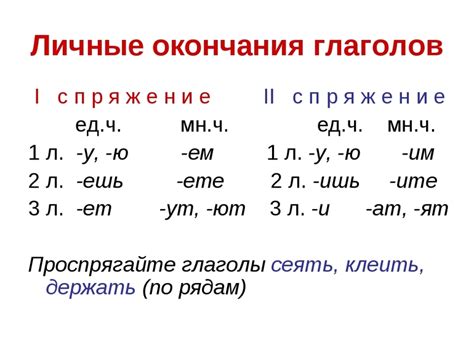 Личные окончания глаголов

I спряжение

| | ед.ч. | мн.ч. |
|---|---|---|
| 1 л. | -у, -ю | -ем |
| 2 л. | -ешь | -ете |
| 3 л. | -ет | -ут, -ют |

II спряжение

| | ед.ч. | мн.ч. |
|---|---|---|
| 1 л. | -у, -ю | -им |
| 2 л. | -ишь | -ите |
| 3 л. | -и | -ат, -ят |

Проспрягайте глаголы сеять, клеить, держать (по рядам)